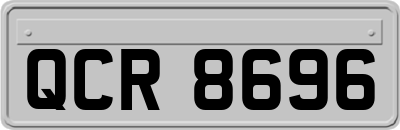 QCR 8696